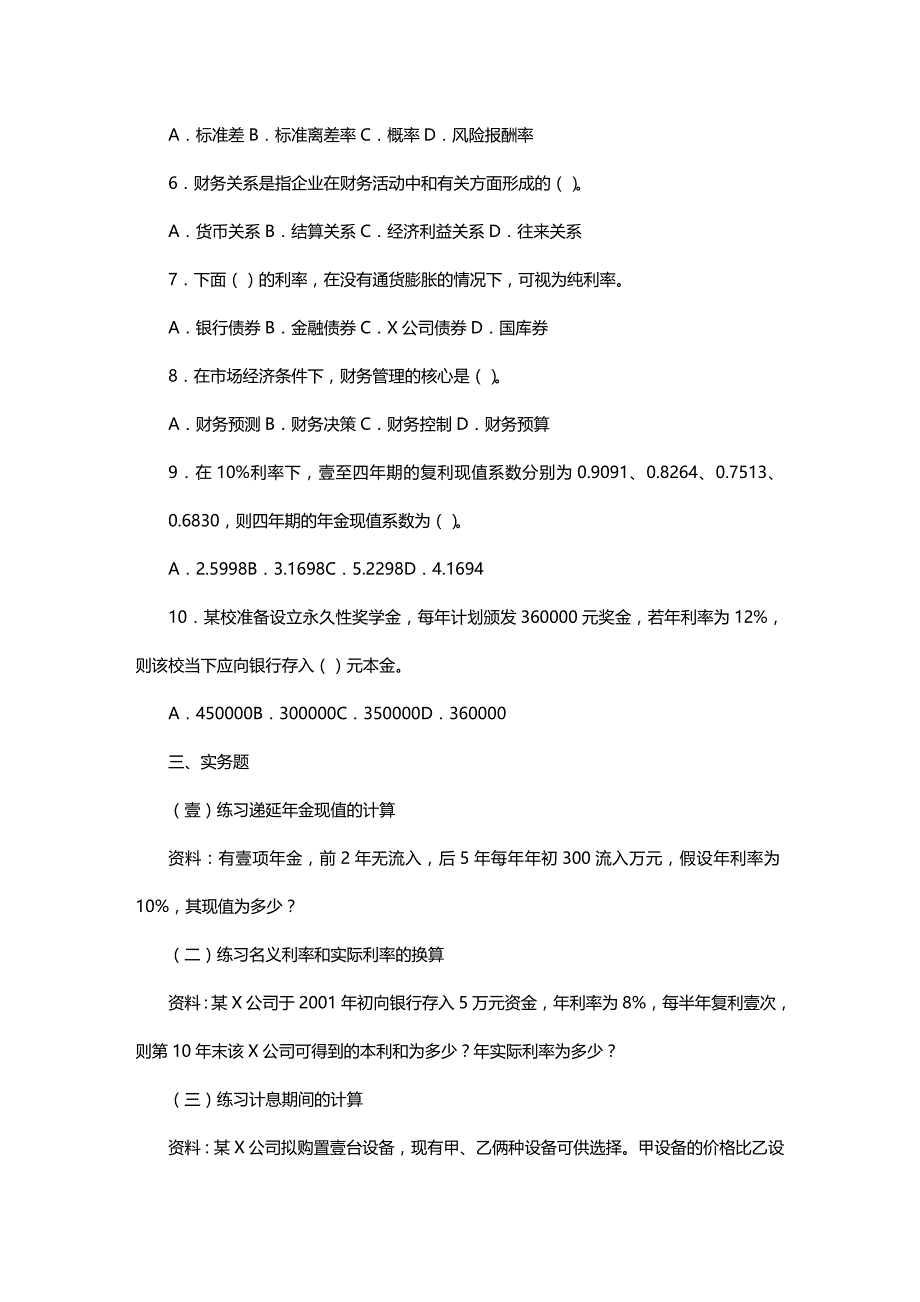 A．标准差 B．标准离差率 C．概率 D．风险报酬率

6．财务关系是指企业在财务活动中和有关方面形成的（ ）。

A．货币关系 B．结算关系 C．经济利益关系 D．往来关系

7．下面（ ）的利率，在没有通货膨胀的情况下，可视为纯利率。

A．银行债券 B．金融债券 C．X 公司债券 D．国库券

8．在市场经济条件下，财务管理的核心是（ ）。

A．财务预测 B．财务决策 C．财务控制 D．财务预算

9．在 10%利率下，壹至四年期的复利现值系数分别为 0.9091、0.8264、0.7513、0.6830，则四年期的年金现值系数为（ ）。

A．2.5998B．3.1698C．5.2298D．4.1694

10．某校准备设立永久性奖学金，每年计划颁发 360000 元奖金，若年利率为 12%，则该校当下应向银行存入（ ）元本金。

A．450000B．300000C．350000D．360000

三、实务题

（壹）练习递延年金现值的计算

资料：有壹项年金，前 2 年无流入，后 5 年每年年初 300 流入万元，假设年利率为 10%，其现值为多少？

（二）练习名义利率和实际利率的换算

资料：某 X 公司于 2001 年初向银行存入 5 万元资金，年利率为 8%，每半年复利壹次，则第 10 年末该 X 公司可得到的本利和为多少？年实际利率为多少？

（三）练习计息期间的计算

资料：某 X 公司拟购置壹台设备，现有甲、乙俩种设备可供选择。甲设备的价格比乙设